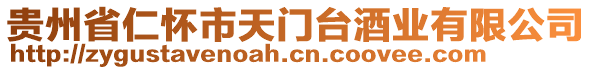 贵州省仁怀市天门台酒业有限公司
http://zygustavenoah.cn.coovee.com